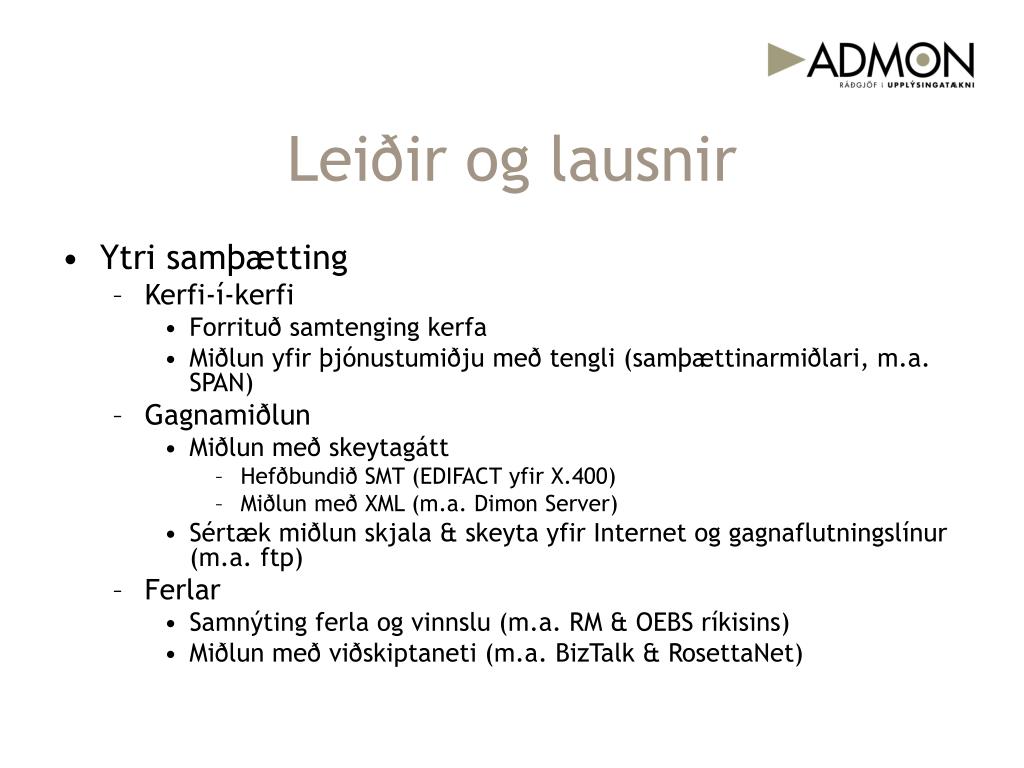 ADMON
RÁÐGJÖF | UPPLÝSINGATÆKNI

Leiðir og lausnir

• Ytri samþætting
– Kerfi-í-kerfi
• Forrituð samtenging kerfa
• Miðlun yfir þjónustumiðju með tengli (samþættinarmiðlari, m.a. SPAN)
– Gagnamiðlun
• Miðlun með skeytagátt
– Hefðbundið SMT (EDIFACT yfir X.400)
– Miðlun með XML (m.a. Dimon Server)
• Sértæk miðlun skjala & skeyta yfir Internet og gagnaflutningslínur (m.a. ftp)
– Ferlar
• Samnýting ferla og vinnslu (m.a. RM & OEBS ríkisins)
• Miðlun með viðskiptaneti (m.a. BizTalk & RosettaNet)